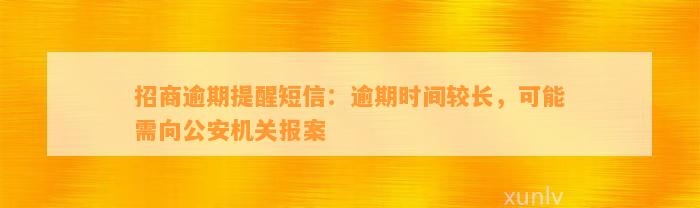 招商逾期提醒短信：逾期时间较长，可能需向公安机关报案

xunlv